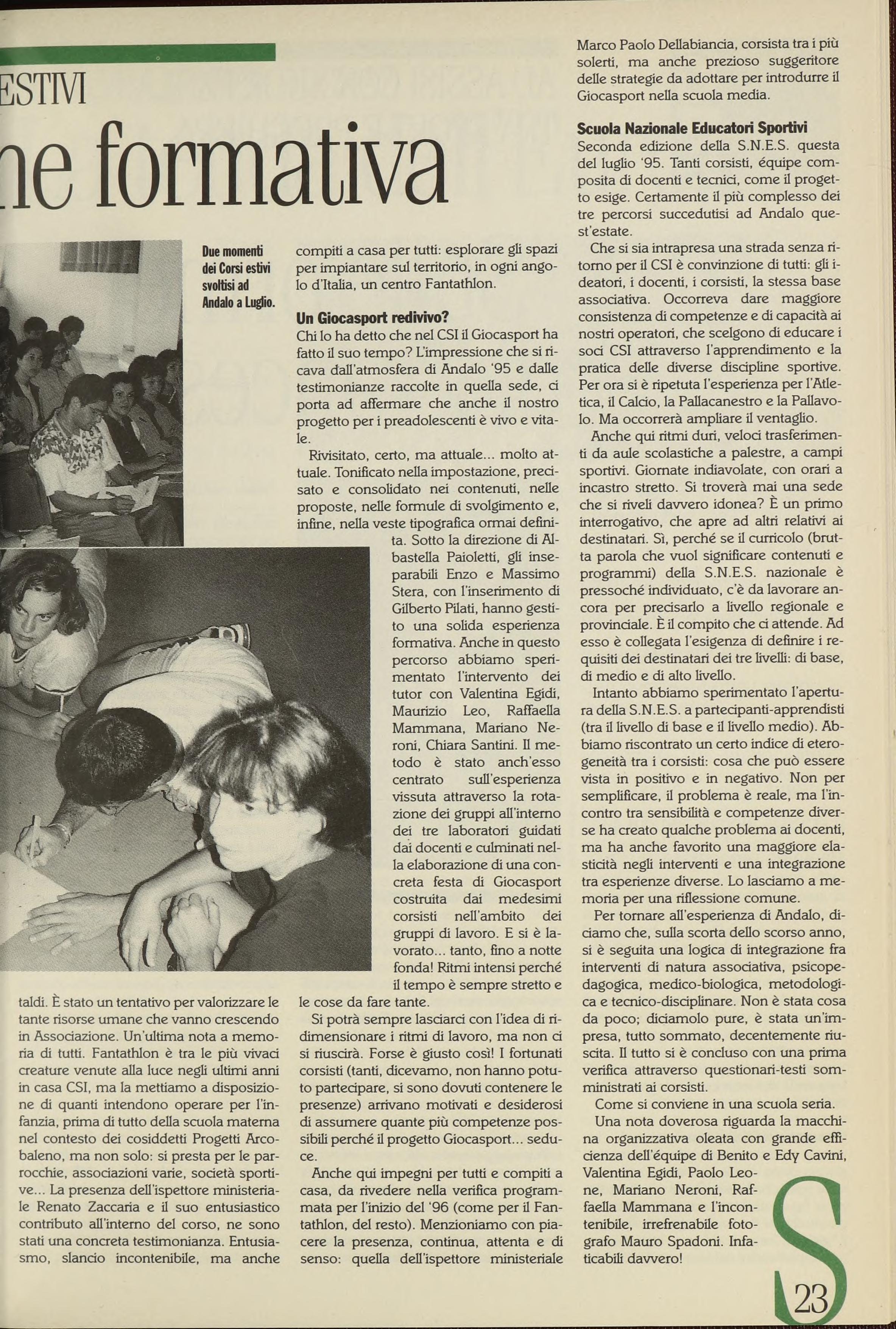 ESTIVI

ne formativa

Due momenti dei Corsi estivi svoltisi ad Andalo a Luglio.

taldi. È stato un tentativo per valorizzare le tante risorse umane che vanno crescendo in Associazione. Un'ultima nota a memoria di tutti. Fantathlon è tra le più vivaci creature venute alla luce negli ultimi anni in casa CSI, ma la mettiamo a disposizione di quanti intendono operare per l'infanzia, prima di tutto della scuola materna nel contesto dei cosiddetti Progetti Arcobaleno, ma non solo: si presta per le parrocchie, associazioni varie, società sportive... La presenza dell'ispettore ministeriale Renato Zaccaria e il suo entusiastico contributo all'interno del corso, ne sono stati una concreta testimonianza. Entusiasmo, slancio incontenibile, ma anche compiti a casa per tutti: esplorare gli spazi per impiantare sul territorio, in ogni angolo d'Italia, un centro Fantathlon.

Un Giocasport redivivo?
Chi lo ha detto che nel CSI il Giocasport ha fatto il suo tempo? L'impressione che si ricava dall'atmosfera di Andalo '95 e dalle testimonianze raccolte in quella sede, ci porta ad affermare che anche il nostro progetto per i preadolescenti è vivo e vitale.

Rivisitato, certo, ma attuale... molto attuale. Tonificato nella impostazione, precisato e consolidato nei contenuti, nelle proposte, nelle formule di svolgimento e, infine, nella veste tipografica ormai definita. Sotto la direzione di Albastella Paioletti, gli inseparabili Enzo e Massimo Stera, con l'inserimento di Gilberto Pilati, hanno gestito una solida esperienza formativa. Anche in questo percorso abbiamo sperimentato l'intervento dei tutor con Valentina Egidi, Maurizio Leo, Raffaella Mammana, Mariano Neroni, Chiara Santini. Il metodo è stato anch'esso centrato sull'esperienza vissuta attraverso la rotazione dei gruppi all'interno dei tre laboratori guidati dai docenti e culminati nella elaborazione di una concreta festa di Giocasport costruita dai medesimi corsisti nell'ambito dei gruppi di lavoro. E si è lavorato... tanto, fino a notte fonda! Ritmi intensi perché il tempo è sempre stretto e le cose da fare tante.

Si potrà sempre lasciarci con l'idea di ridimensionare i ritmi di lavoro, ma non ci si riuscirà. Forse è giusto così! I fortunati corsisti (tanti, dicevamo, non hanno potuto partecipare, si sono dovuti contenere le presenze) arrivano motivati e desiderosi di assumere quante più competenze possibili perché il progetto Giocasport... seduce.

Anche qui impegni per tutti e compiti a casa, da rivedere nella verifica programmata per l'inizio del '96 (come per il Fantathlon, del resto). Menzioniamo con piacere la presenza, continua, attenta e di senso: quella dell'ispettore ministeriale Marco Paolo Dellabiancia, corsista tra i più solerti, ma anche prezioso suggeritore delle strategie da adottare per introdurre il Giocasport nella scuola media.

Scuola Nazionale Educatori Sportivi
Seconda edizione della S.N.E.S. questa del luglio '95. Tanti corsisti, équipe composita di docenti e tecnici, come il progetto esige. Certamente il più complesso dei tre percorsi succedutisi ad Andalo quest'estate.

Che si sia intrapresa una strada senza ritorno per il CSI è convinzione di tutti: gli ideatori, i docenti, i corsisti, la stessa base associativa. Occorreva dare maggiore consistenza di competenze e di capacità ai nostri operatori, che scelgono di educare i soci CSI attraverso l'apprendimento e la pratica delle diverse discipline sportive. Per ora si è ripetuta l'esperienza per l'Atletica, il Calcio, la Pallacanestro e la Pallavolo. Ma occorrerà ampliare il ventaglio.

Anche qui ritmi duri, veloci trasferimenti da aule scolastiche a palestre, a campi sportivi. Giornate indiavolate, con orari a incastro stretto. Si troverà mai una sede che si riveli davvero idonea? È un primo interrogativo, che apre ad altri relativi ai destinatari. Sì, perché se il curricolo (brutta parola che vuol significare contenuti e programmi) della S.N.E.S. nazionale è pressoché individuato, c'è da lavorare ancora per precisarlo a livello regionale e provinciale. È il compito che ci attende. Ad esso è collegata l'esigenza di definire i requisiti dei destinatari dei tre livelli: di base, di medio e di alto livello.

Intanto abbiamo sperimentato l'apertura della S.N.E.S. a partecipanti-apprendisti (tra il livello di base e il livello medio). Abbiamo riscontrato un certo indice di eterogeneità tra i corsisti: cosa che può essere vista in positivo e in negativo. Non per semplificare, il problema è reale, ma l'incontro tra sensibilità e competenze diverse ha creato qualche problema ai docenti, ma ha anche favorito una maggiore elasticità negli interventi e una integrazione tra esperienze diverse. Lo lasciamo a memoria per una riflessione comune.

Per tornare all'esperienza di Andalo, diciamo che, sulla scorta dello scorso anno, si è seguita una logica di integrazione fra interventi di natura associativa, psicopedagogica, medico-biologica, metodologica e tecnico-disciplinare. Non è stata cosa da poco; diciamolo pure, è stata un'impresa, tutto sommato, decentemente riuscita. Il tutto si è concluso con una prima verifica attraverso questionari-testi somministrati ai corsisti.

Come si conviene in una scuola seria.

Una nota doverosa riguarda la macchina organizzativa oleata con grande efficienza dell'équipe di Benito e Edy Cavini, Valentina Egidi, Paolo Leone, Mariano Neroni, Raffaella Mammana e l'incontenibile, irrefrenabile fotografo Mauro Spadoni. Infaticabili davvero!

S

23